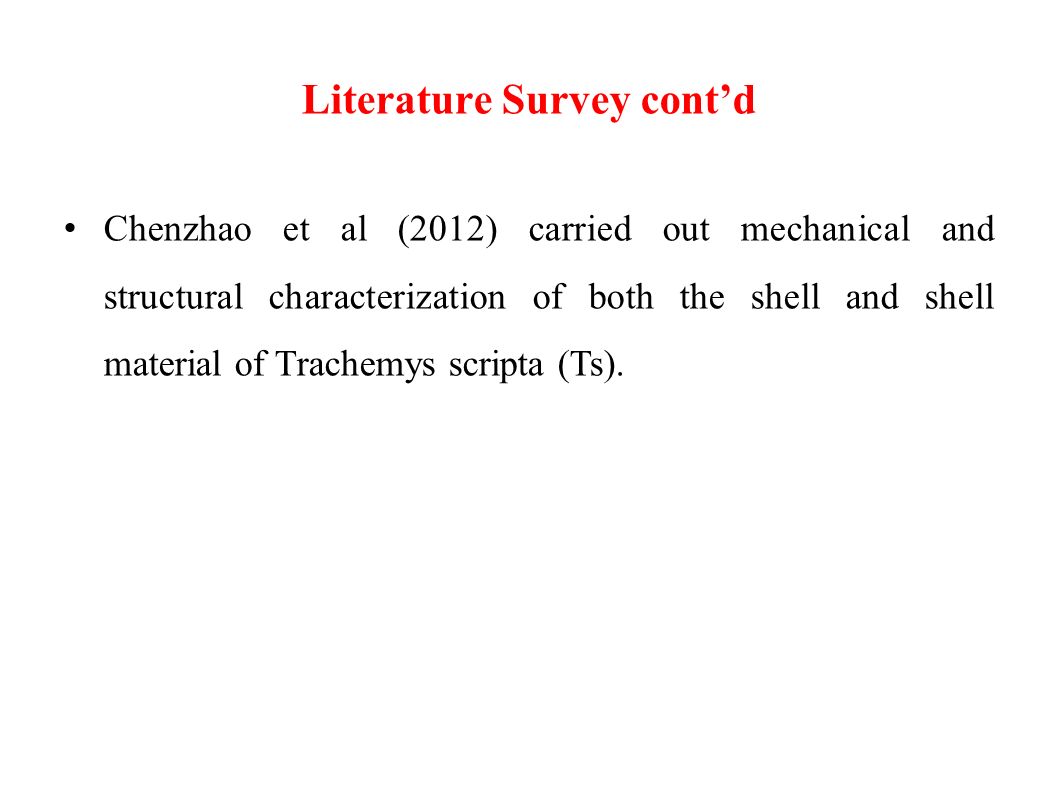 Literature Survey cont’d

• Chenzhao et al (2012) carried out mechanical and structural characterization of both the shell and shell material of Trachemys scripta (Ts).